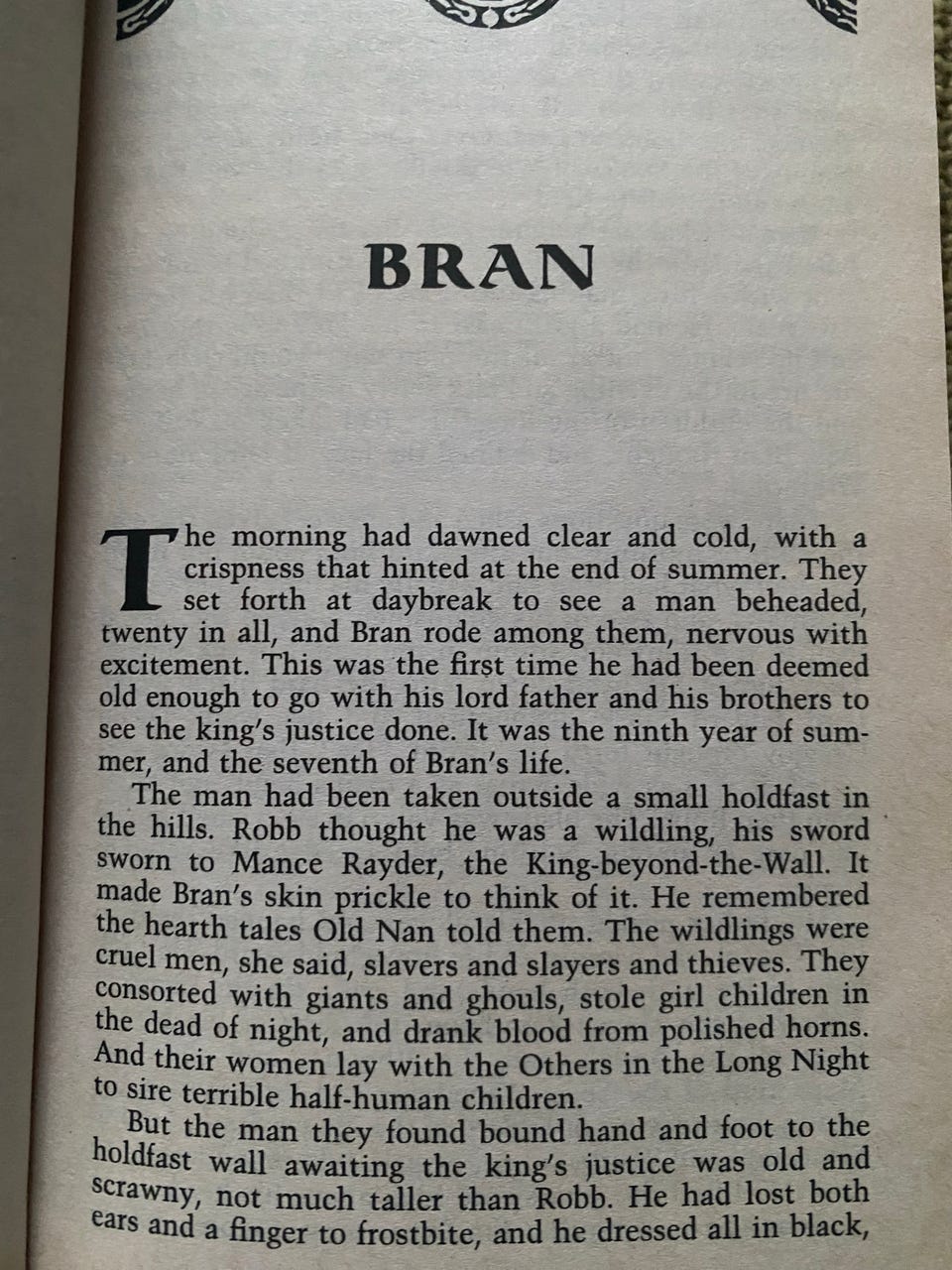 BRAN

The morning had dawned clear and cold, with a crispness that hinted at the end of summer. They set forth at daybreak to see a man beheaded, twenty in all, and Bran rode among them, nervous with excitement. This was the first time he had been deemed old enough to go with his lord father and his brothers to see the king's justice done. It was the ninth year of summer, and the seventh of Bran's life.

The man had been taken outside a small holdfast in the hills. Robb thought he was a wildling, his sword sworn to Mance Rayder, the King-beyond-the-Wall. It made Bran's skin prickle to think of it. He remembered the hearth tales Old Nan told them. The wildlings were cruel men, she said, slavers and slayers and thieves. They consorted with giants and ghouls, stole girl children in the dead of night, and drank blood from polished horns. And their women lay with the Others in the Long Night to sire terrible half-human children.

But the man they found bound hand and foot to the holdfast wall awaiting the king's justice was old and scrawny, not much taller than Robb. He had lost both ears and a finger to frostbite, and he dressed all in black,